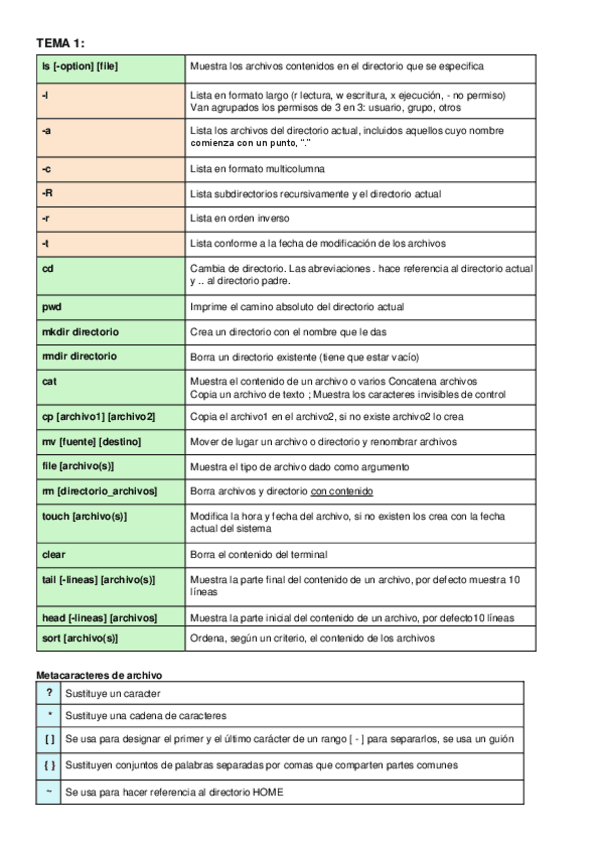 TEMA 1:

| ls [-option] [file] | Muestra los archivos contenidos en el directorio que se especifica |
|---|---|
| -l | Lista en formato largo (r lectura, w escritura, x ejecución, - no permiso) Van agrupados los permisos de 3 en 3: usuario, grupo, otros |
| -a | Lista los archivos del directorio actual, incluidos aquellos cuyo nombre comienza con un punto, "." |
| -c | Lista en formato multicolumna |
| -R | Lista subdirectorios recursivamente y el directorio actual |
| -r | Lista en orden inverso |
| -t | Lista conforme a la fecha de modificación de los archivos |
| cd | Cambia de directorio. Las abreviaciones . hace referencia al directorio actual y .. al directorio padre. |
| pwd | Imprime el camino absoluto del directorio actual |
| mkdir directorio | Crea un directorio con el nombre que le das |
| rmdir directorio | Borra un directorio existente (tiene que estar vacío) |
| cat | Muestra el contenido de un archivo o varios Concatena archivos Copia un archivo de texto ; Muestra los caracteres invisibles de control |
| cp [archivo1] [archivo2] | Copia el archivo1 en el archivo2, si no existe archivo2 lo crea |
| mv [fuente] [destino] | Mover de lugar un archivo o directorio y renombrar archivos |
| file [archivo(s)] | Muestra el tipo de archivo dado como argumento |
| rm [directorio_archivos] | Borra archivos y directorio con contenido |
| touch [archivo(s)] | Modifica la hora y fecha del archivo, si no existen los crea con la fecha actual del sistema |
| clear | Borra el contenido del terminal |
| tail [-lineas] [archivo(s)] | Muestra la parte final del contenido de un archivo, por defecto muestra 10 líneas |
| head [-lineas] [archivos] | Muestra la parte inicial del contenido de un archivo, por defecto10 líneas |
| sort [archivo(s)] | Ordena, según un criterio, el contenido de los archivos |

Metacaracteres de archivo

| ? | Sustituye un caracter |
|---|---|
| * | Sustituye una cadena de caracteres |
| [ ] | Se usa para designar el primer y el último carácter de un rango [ - ] para separarlos, se usa un guión |
| { } | Sustituyen conjuntos de palabras separadas por comas que comparten partes comunes |
| ~ | Se usa para hacer referencia al directorio HOME |